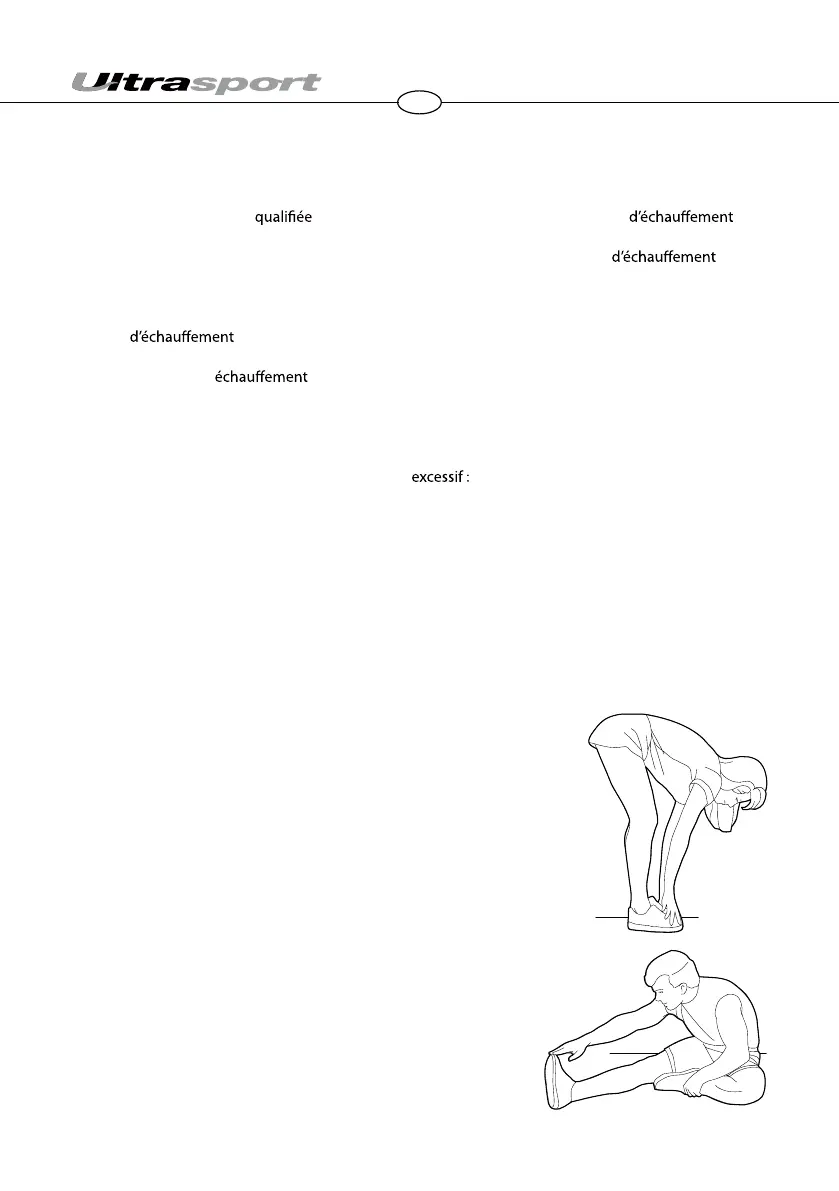 Ultrasport

qualifiée

d'échauffement

d'échauffement

d'échauffement

échauffement

excessif :